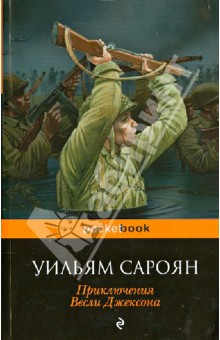 pocketbook

УИЛЬЯМ САРОЯН

Приключения Весли Джексона